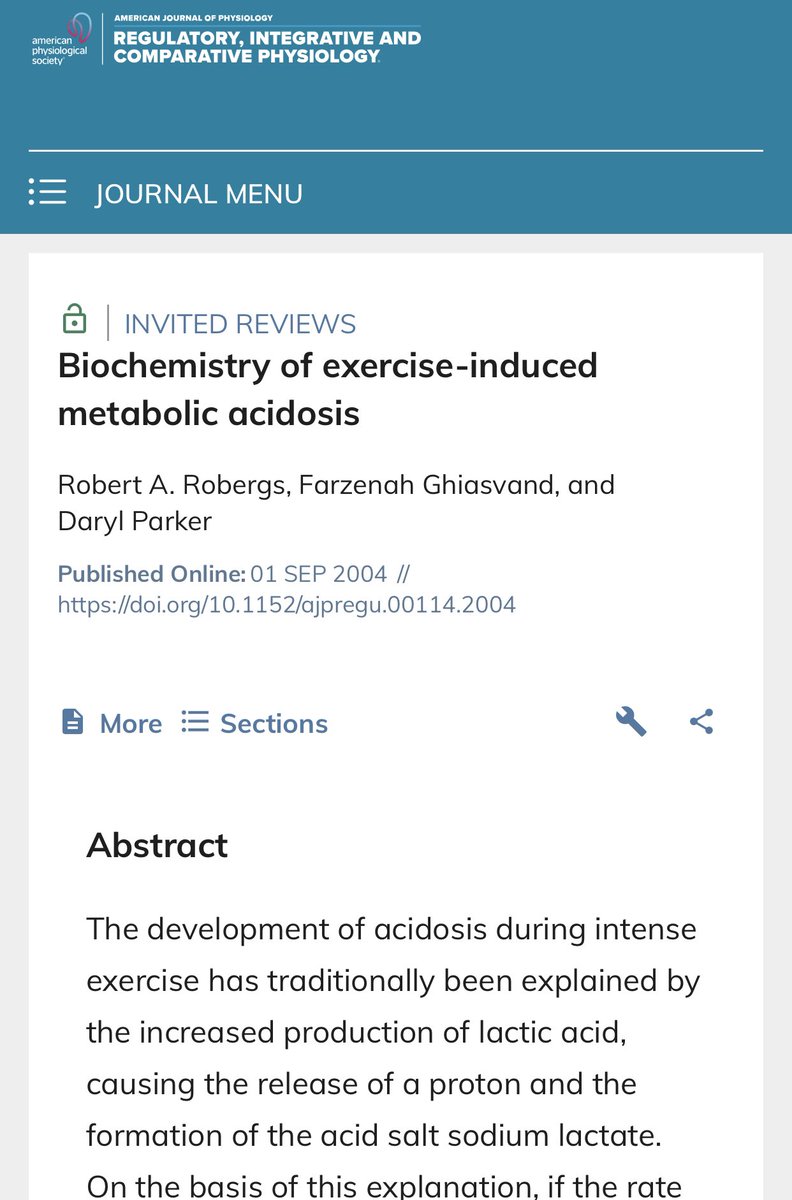 american physiological society

AMERICAN JOURNAL OF PHYSIOLOGY
REGULATORY, INTEGRATIVE AND COMPARATIVE PHYSIOLOGY

JOURNAL MENU

INVITED REVIEWS

Biochemistry of exercise-induced metabolic acidosis

Robert A. Robergs, Farzenah Ghiasvand, and Daryl Parker

Published Online: 01 SEP 2004 // https://doi.org/10.1152/ajpregu.00114.2004

More Sections

Abstract

The development of acidosis during intense exercise has traditionally been explained by the increased production of lactic acid, causing the release of a proton and the formation of the acid salt sodium lactate. On the basis of this explanation, if the rate